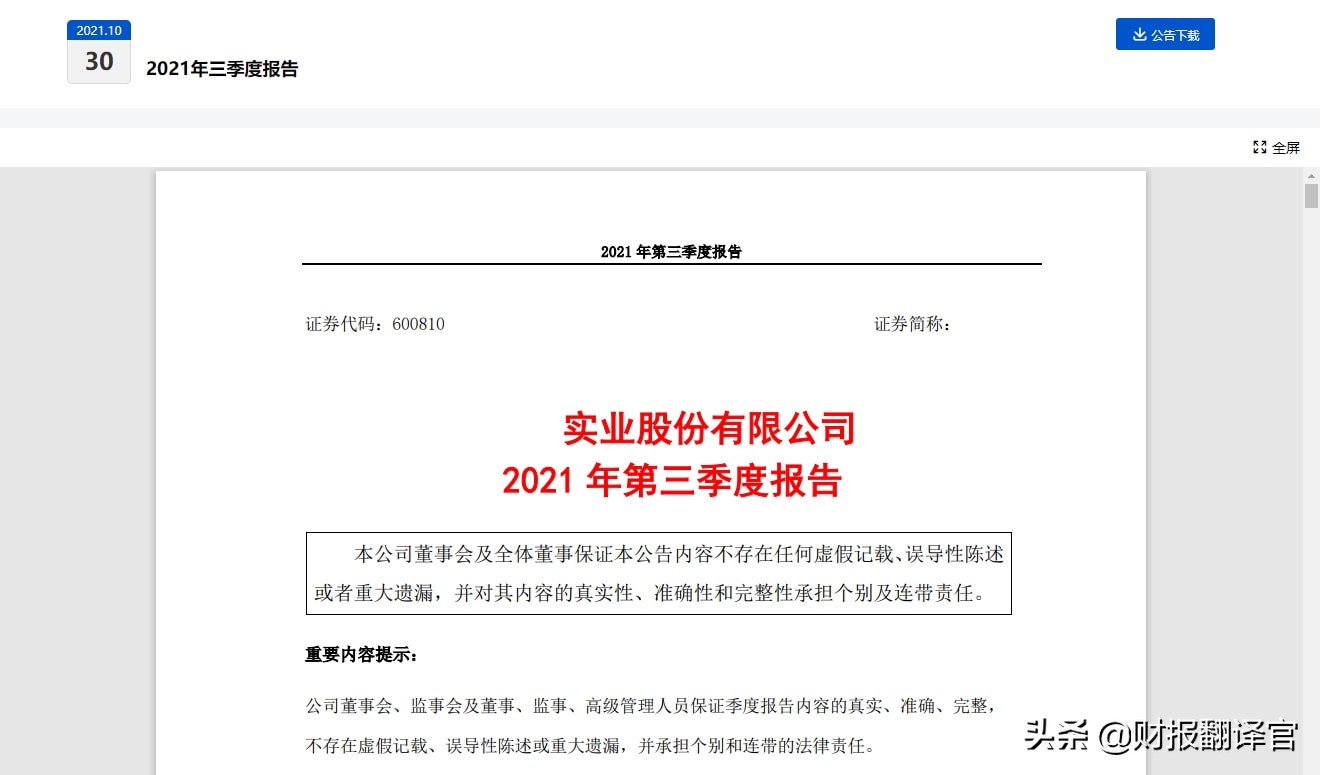 2021.10
30
2021年三季度报告

公告下载

全屏

2021 年第三季度报告

证券代码：600810 证券简称：

实业股份有限公司
2021 年第三季度报告

本公司董事会及全体董事保证本公告内容不存在任何虚假记载、误导性陈述或者重大遗漏，并对其内容的真实性、准确性和完整性承担个别及连带责任。

重要内容提示：

公司董事会、监事会及董事、监事、高级管理人员保证季度报告内容的真实、准确、完整，不存在虚假记载、误导性陈述或重大遗漏，并承担个别和连带的法律责任。

头条 @财报翻译官